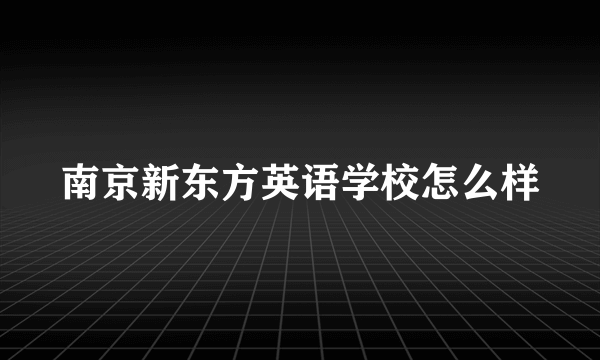 南京新东方英语学校怎么样